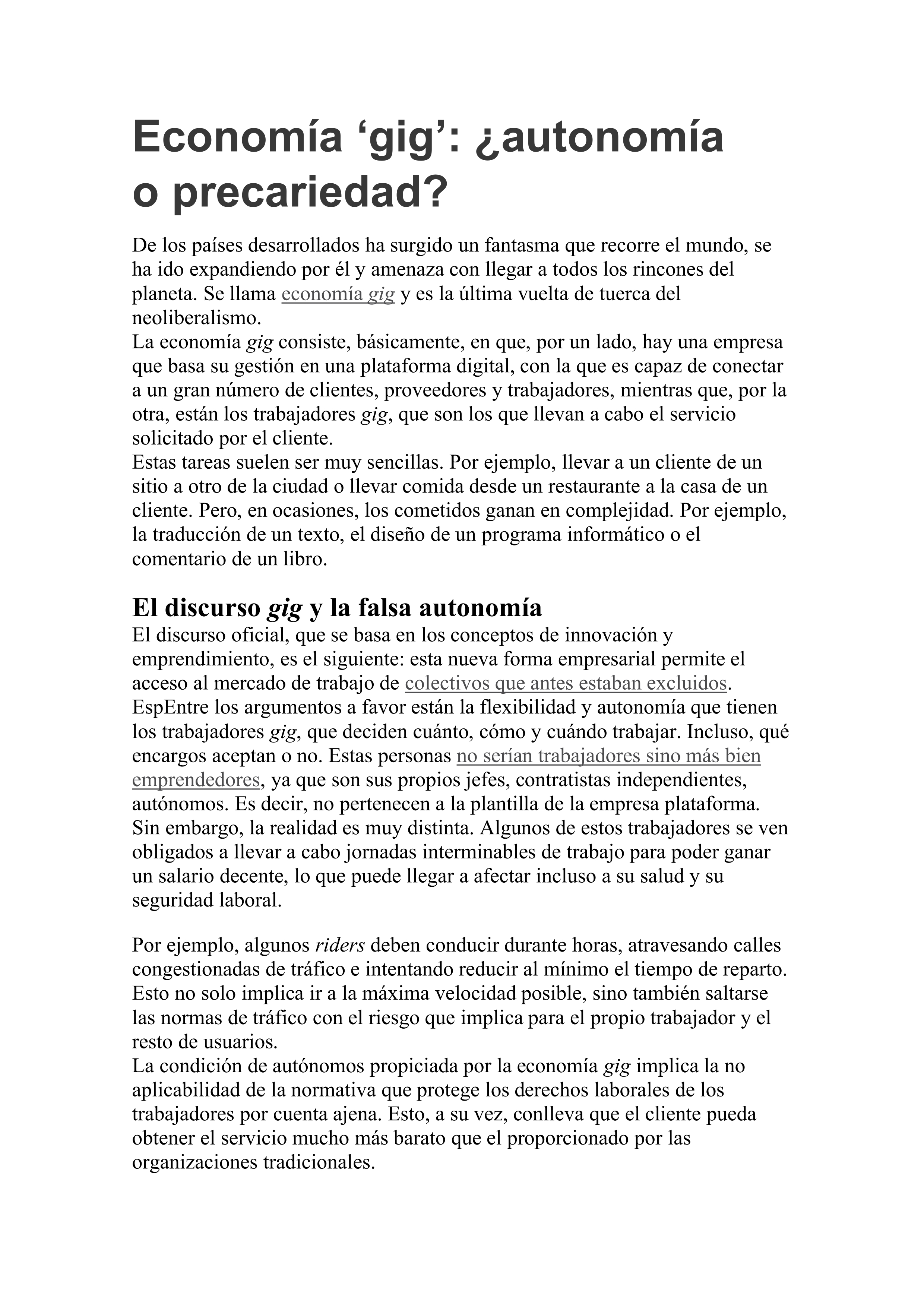 Economía ‘gig’: ¿autonomía o precariedad?

De los países desarrollados ha surgido un fantasma que recorre el mundo, se ha ido expandiendo por él y amenaza con llegar a todos los rincones del planeta. Se llama economía gig y es la última vuelta de tuerca del neoliberalismo.
La economía gig consiste, básicamente, en que, por un lado, hay una empresa que basa su gestión en una plataforma digital, con la que es capaz de conectar a un gran número de clientes, proveedores y trabajadores, mientras que, por la otra, están los trabajadores gig, que son los que llevan a cabo el servicio solicitado por el cliente.
Estas tareas suelen ser muy sencillas. Por ejemplo, llevar a un cliente de un sitio a otro de la ciudad o llevar comida desde un restaurante a la casa de un cliente. Pero, en ocasiones, los cometidos ganan en complejidad. Por ejemplo, la traducción de un texto, el diseño de un programa informático o el comentario de un libro.

El discurso gig y la falsa autonomía
El discurso oficial, que se basa en los conceptos de innovación y emprendimiento, es el siguiente: esta nueva forma empresarial permite el acceso al mercado de trabajo de colectivos que antes estaban excluidos.
EspEntre los argumentos a favor están la flexibilidad y autonomía que tienen los trabajadores gig, que deciden cuánto, cómo y cuándo trabajar. Incluso, qué encargos aceptan o no. Estas personas no serían trabajadores sino más bien emprendedores, ya que son sus propios jefes, contratistas independientes, autónomos. Es decir, no pertenecen a la plantilla de la empresa plataforma.
Sin embargo, la realidad es muy distinta. Algunos de estos trabajadores se ven obligados a llevar a cabo jornadas interminables de trabajo para poder ganar un salario decente, lo que puede llegar a afectar incluso a su salud y su seguridad laboral.

Por ejemplo, algunos riders deben conducir durante horas, atravesando calles congestionadas de tráfico e intentando reducir al mínimo el tiempo de reparto. Esto no solo implica ir a la máxima velocidad posible, sino también saltarse las normas de tráfico con el riesgo que implica para el propio trabajador y el resto de usuarios.
La condición de autónomos propiciada por la economía gig implica la no aplicabilidad de la normativa que protege los derechos laborales de los trabajadores por cuenta ajena. Esto, a su vez, conlleva que el cliente pueda obtener el servicio mucho más barato que el proporcionado por las organizaciones tradicionales.